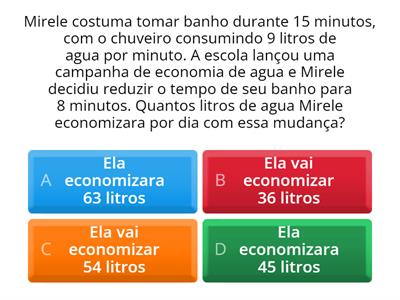 Mirele costuma tomar banho durante 15 minutos, com o chuveiro consumindo 9 litros de agua por minuto. A escola lançou uma campanha de economia de agua e Mirele decidiu reduzir o tempo de seu banho para 8 minutos. Quantos litros de agua Mirele economizara por dia com essa mudança?

A Ela economizara 63 litros

B Ela vai economizar 36 litros

C Ela vai economizar 54 litros

D Ela economizara 45 litros